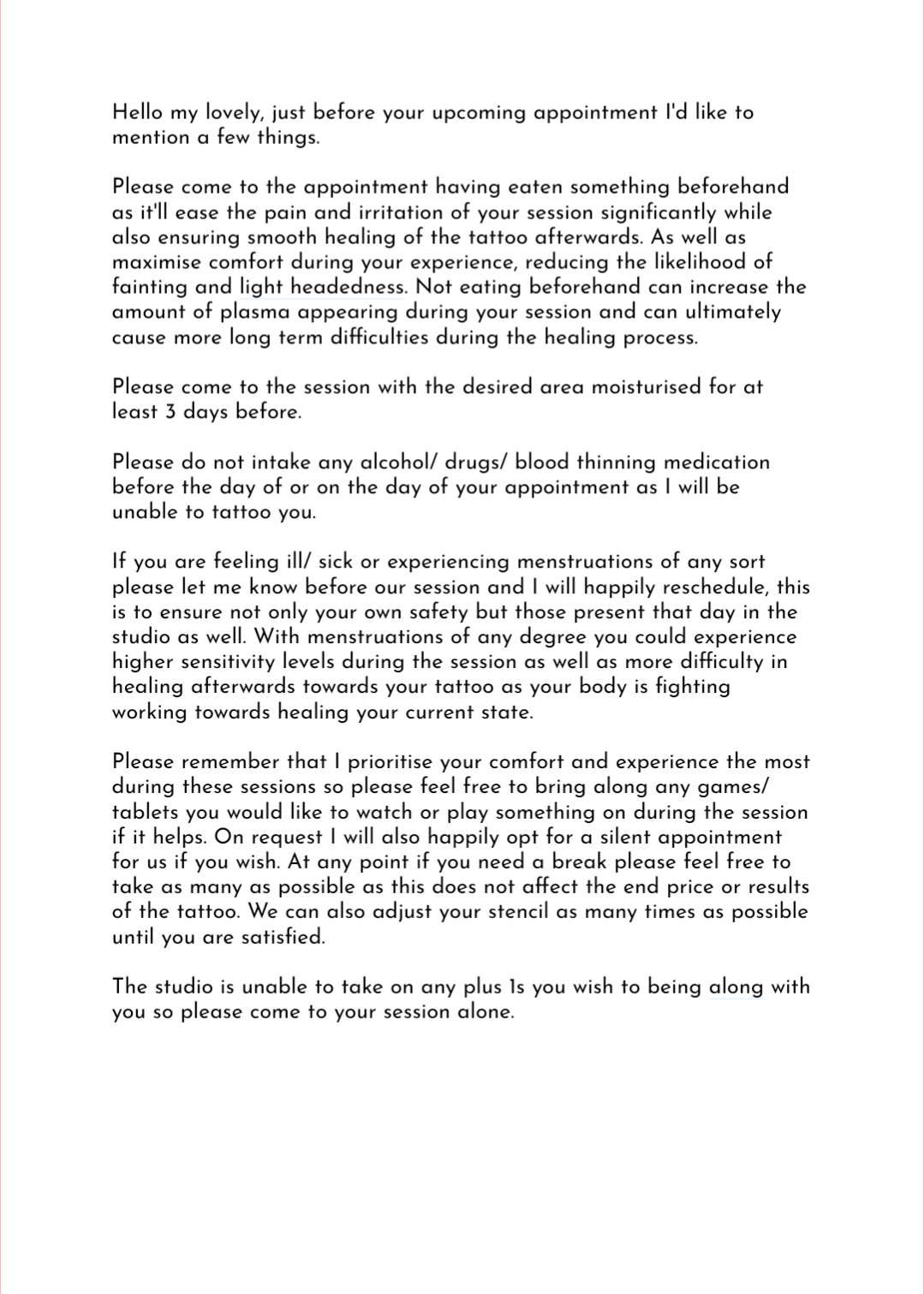 Hello my lovely, just before your upcoming appointment I'd like to mention a few things.

Please come to the appointment having eaten something beforehand as it'll ease the pain and irritation of your session significantly while also ensuring smooth healing of the tattoo afterwards. As well as maximise comfort during your experience, reducing the likelihood of fainting and light headedness. Not eating beforehand can increase the amount of plasma appearing during your session and can ultimately cause more long term difficulties during the healing process.

Please come to the session with the desired area moisturised for at least 3 days before.

Please do not intake any alcohol/ drugs/ blood thinning medication before the day of or on the day of your appointment as I will be unable to tattoo you.

If you are feeling ill/ sick or experiencing menstruations of any sort please let me know before our session and I will happily reschedule, this is to ensure not only your own safety but those present that day in the studio as well. With menstruations of any degree you could experience higher sensitivity levels during the session as well as more difficulty in healing afterwards towards your tattoo as your body is fighting working towards healing your current state.

Please remember that I prioritise your comfort and experience the most during these sessions so please feel free to bring along any games/ tablets you would like to watch or play something on during the session if it helps. On request I will also happily opt for a silent appointment for us if you wish. At any point if you need a break please feel free to take as many as possible as this does not affect the end price or results of the tattoo. We can also adjust your stencil as many times as possible until you are satisfied.

The studio is unable to take on any plus 1s you wish to being along with you so please come to your session alone.